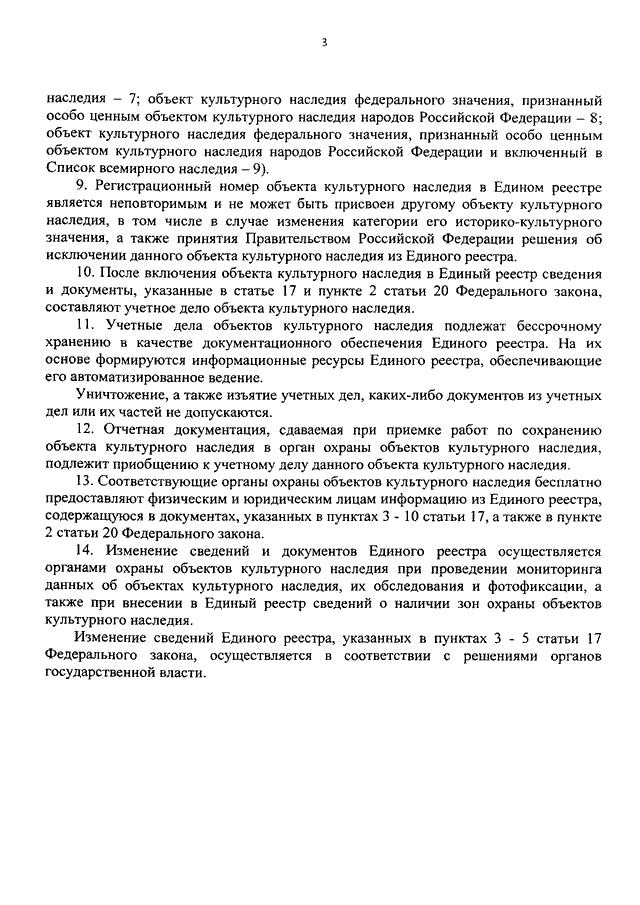 3

наследия – 7; объект культурного наследия федерального значения, признанный особо ценным объектом культурного наследия народов Российской Федерации – 8; объект культурного наследия федерального значения, признанный особо ценным объектом культурного наследия народов Российской Федерации и включенный в Список всемирного наследия – 9).

9. Регистрационный номер объекта культурного наследия в Едином реестре является неповторимым и не может быть присвоен другому объекту культурного наследия, в том числе в случае изменения категории его историко-культурного значения, а также принятия Правительством Российской Федерации решения об исключении данного объекта культурного наследия из Единого реестра.

10. После включения объекта культурного наследия в Единый реестр сведения и документы, указанные в статье 17 и пункте 2 статьи 20 Федерального закона, составляют учетное дело объекта культурного наследия.

11. Учетные дела объектов культурного наследия подлежат бессрочному хранению в качестве документационного обеспечения Единого реестра. На их основе формируются информационные ресурсы Единого реестра, обеспечивающие его автоматизированное ведение.

Уничтожение, а также изъятие учетных дел, каких-либо документов из учетных дел или их частей не допускаются.

12. Отчетная документация, сдаваемая при приемке работ по сохранению объекта культурного наследия в орган охраны объектов культурного наследия, подлежит приобщению к учетному делу данного объекта культурного наследия.

13. Соответствующие органы охраны объектов культурного наследия бесплатно предоставляют физическим и юридическим лицам информацию из Единого реестра, содержащуюся в документах, указанных в пунктах 3 - 10 статьи 17, а также в пункте 2 статьи 20 Федерального закона.

14. Изменение сведений и документов Единого реестра осуществляется органами охраны объектов культурного наследия при проведении мониторинга данных об объектах культурного наследия, их обследования и фотофиксации, а также при внесении в Единый реестр сведений о наличии зон охраны объектов культурного наследия.

Изменение сведений Единого реестра, указанных в пунктах 3 - 5 статьи 17 Федерального закона, осуществляется в соответствии с решениями органов государственной власти.